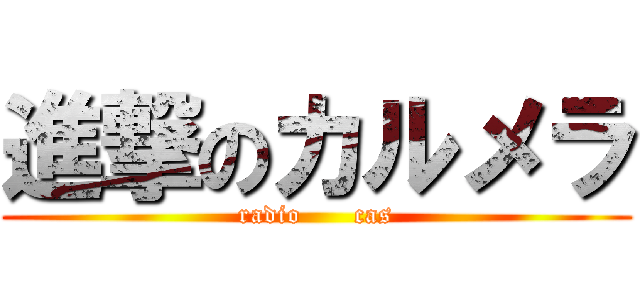 進撃のカルメラ
radio cas